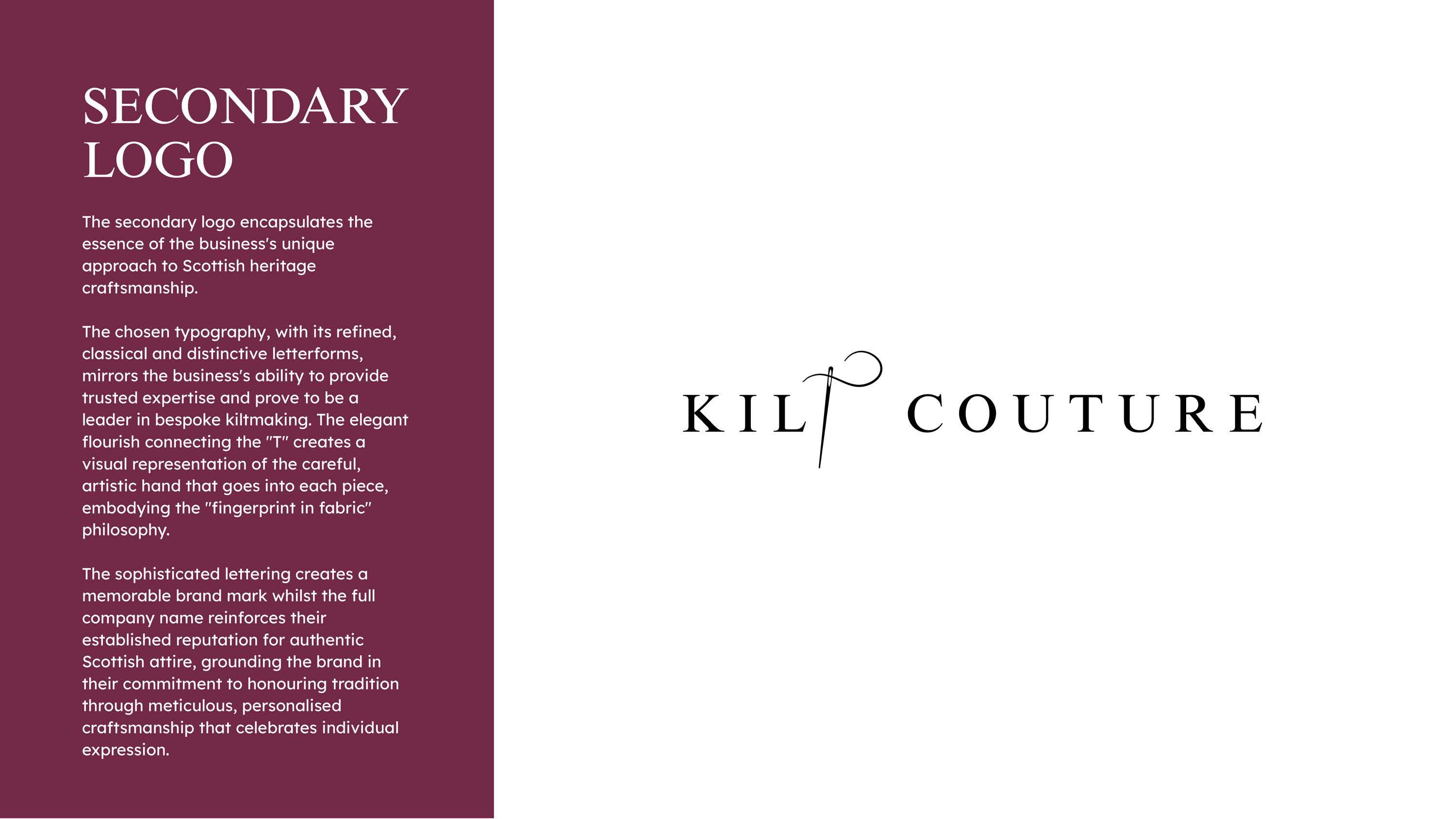 SECONDARY LOGO

The secondary logo encapsulates the essence of the business's unique approach to Scottish heritage craftsmanship.

The chosen typography, with its refined, classical and distinctive letterforms, mirrors the business's ability to provide trusted expertise and prove to be a leader in bespoke kiltmaking. The elegant flourish connecting the "T" creates a visual representation of the careful, artistic hand that goes into each piece, embodying the "fingerprint in fabric" philosophy.

The sophisticated lettering creates a memorable brand mark whilst the full company name reinforces their established reputation for authentic Scottish attire, grounding the brand in their commitment to honouring tradition through meticulous, personalised craftsmanship that celebrates individual expression.

KILT COUTURE